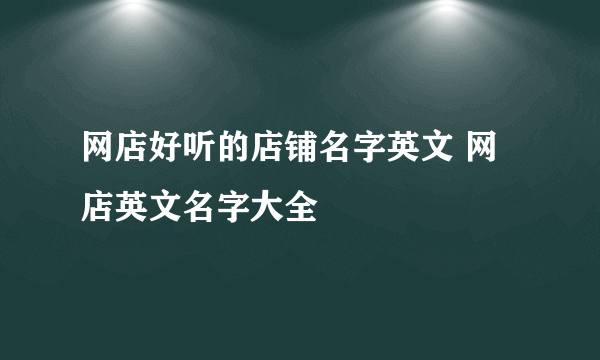 网店好听的店铺名字英文 网店英文名字大全